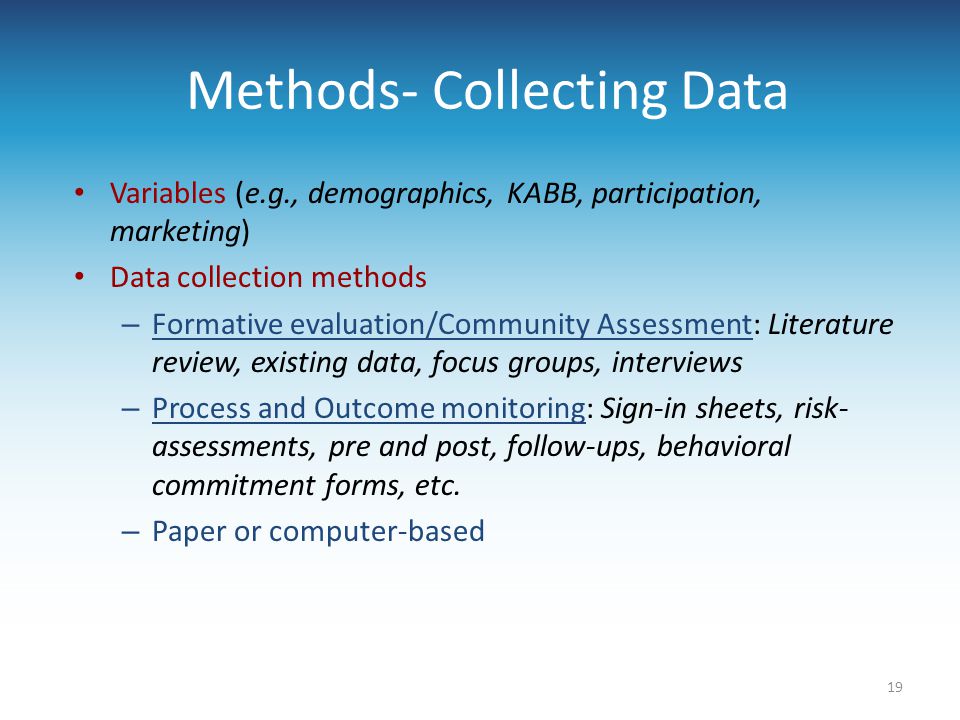 Methods- Collecting Data

• Variables (e.g., demographics, KABB, participation, marketing)
• Data collection methods
– Formative evaluation/Community Assessment: Literature review, existing data, focus groups, interviews
– Process and Outcome monitoring: Sign-in sheets, risk-assessments, pre and post, follow-ups, behavioral commitment forms, etc.
– Paper or computer-based

19